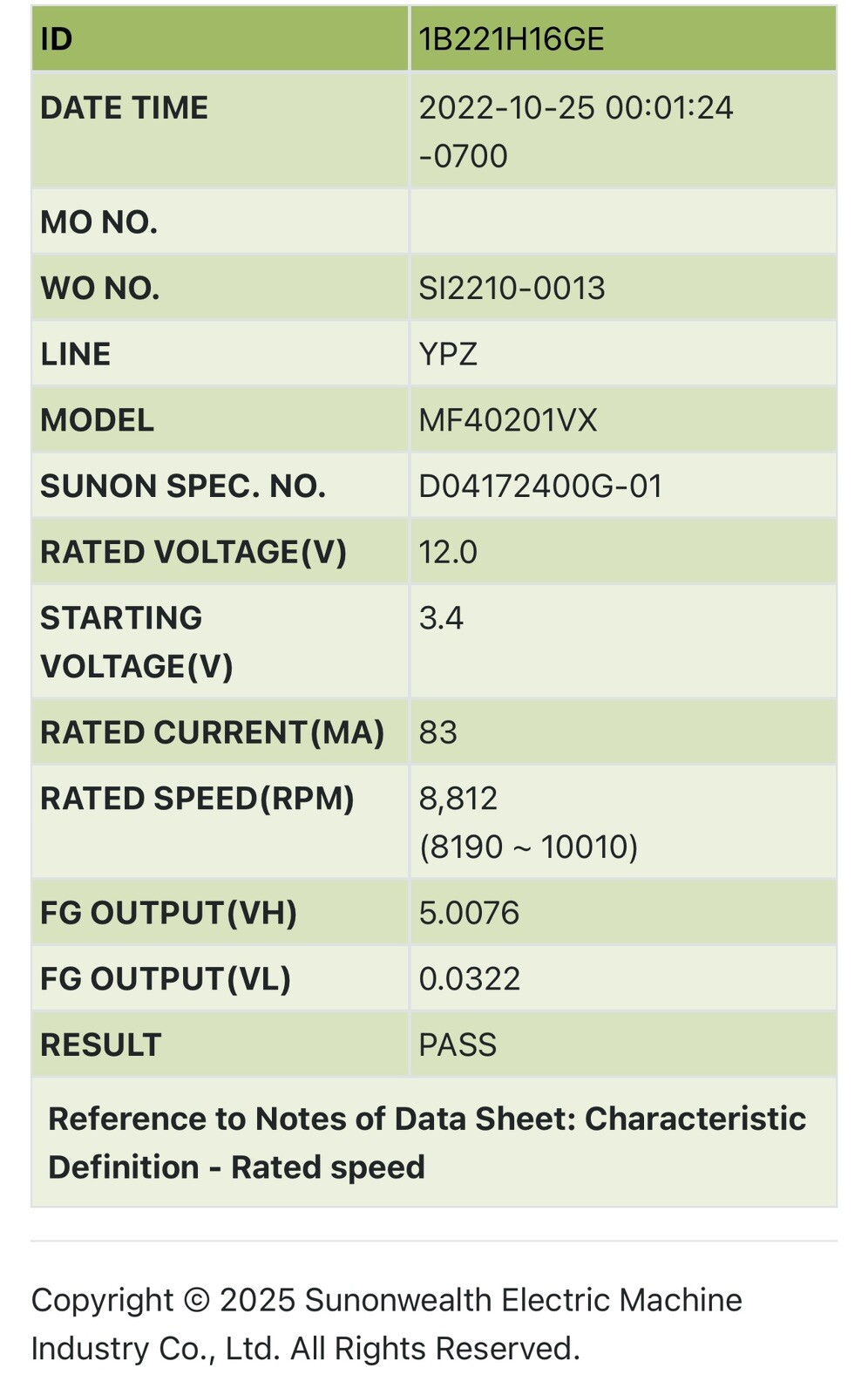 | ID | 1B221H16GE |
|---|---|
| DATE TIME | 2022-10-25 00:01:24 -0700 |
| MO NO. | |
| WO NO. | SI2210-0013 |
| LINE | YPZ |
| MODEL | MF40201VX |
| SUNON SPEC. NO. | D04172400G-01 |
| RATED VOLTAGE(V) | 12.0 |
| STARTING VOLTAGE(V) | 3.4 |
| RATED CURRENT(MA) | 83 |
| RATED SPEED(RPM) | 8,812 (8190 ~ 10010) |
| FG OUTPUT(VH) | 5.0076 |
| FG OUTPUT(VL) | 0.0322 |
| RESULT | PASS |

Reference to Notes of Data Sheet: Characteristic Definition - Rated speed

Copyright © 2025 Sunonwealth Electric Machine Industry Co., Ltd. All Rights Reserved.